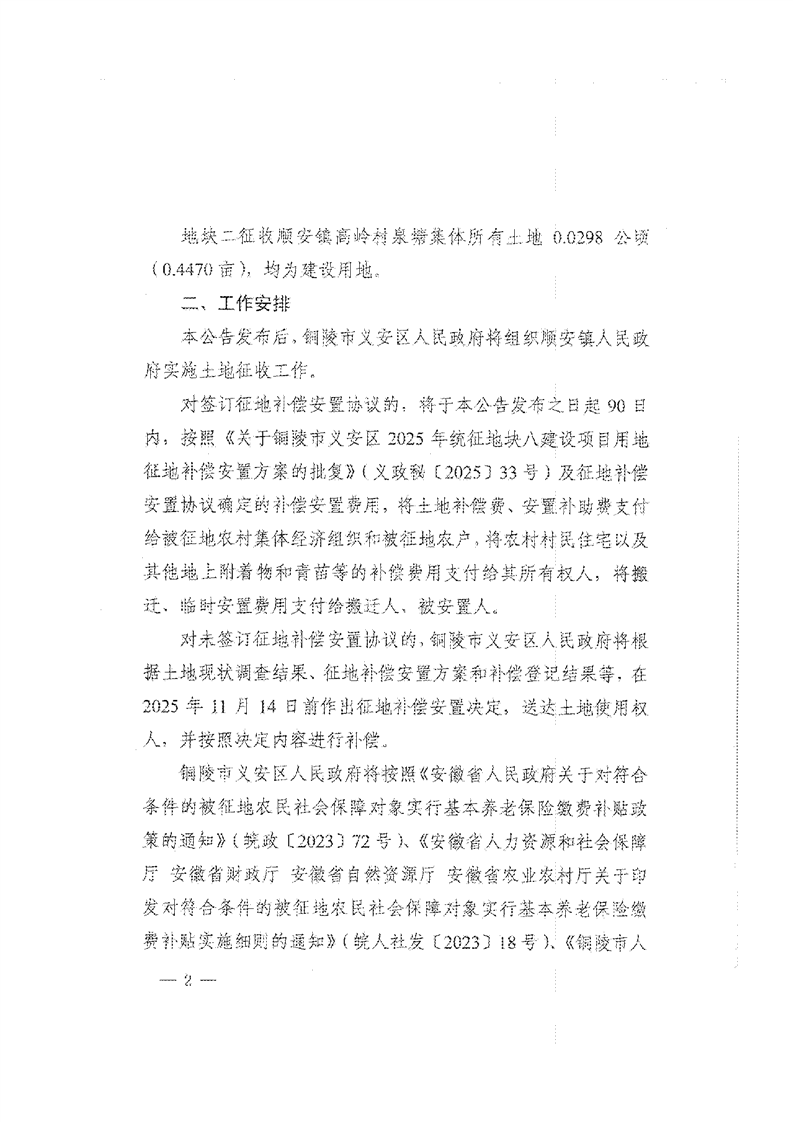 地块二征收顺安镇高岭村泉塘集体所有土地 0.0298 公顷（0.4470 亩），均为建设用地。

二、工作安排

本公告发布后，铜陵市义安区人民政府将组织顺安镇人民政府实施土地征收工作。

对签订征地补偿安置协议的，将于本公告发布之日起 90 日内，按照《关于铜陵市义安区 2025 年统征地块八建设项目用地征地补偿安置方案的批复》（义政秘〔2025〕33 号）及征地补偿安置协议确定的补偿安置费用，将土地补偿费、安置补助费支付给被征地农村集体经济组织和被征地农户，将农村村民住宅以及其他地上附着物和青苗等的补偿费用支付给其所有权人，将搬迁、临时安置费用支付给搬迁人、被安置人。

对未签订征地补偿安置协议的，铜陵市义安区人民政府将根据土地现状调查结果、征地补偿安置方案和补偿登记结果等，在 2025 年 11 月 14 日前作出征地补偿安置决定，送达土地使用权人，并按照决定内容进行补偿。

铜陵市义安区人民政府将按照《安徽省人民政府关于对符合条件的被征地农民社会保障对象实行基本养老保险缴费补贴政策的通知》（皖政〔2023〕72 号）、《安徽省人力资源和社会保障厅 安徽省财政厅 安徽省自然资源厅 安徽省农业农村厅关于印发对符合条件的被征地农民社会保障对象实行基本养老保险缴费补贴实施细则的通知》（皖人社发〔2023〕18 号）、《铜陵市人

— 2 —